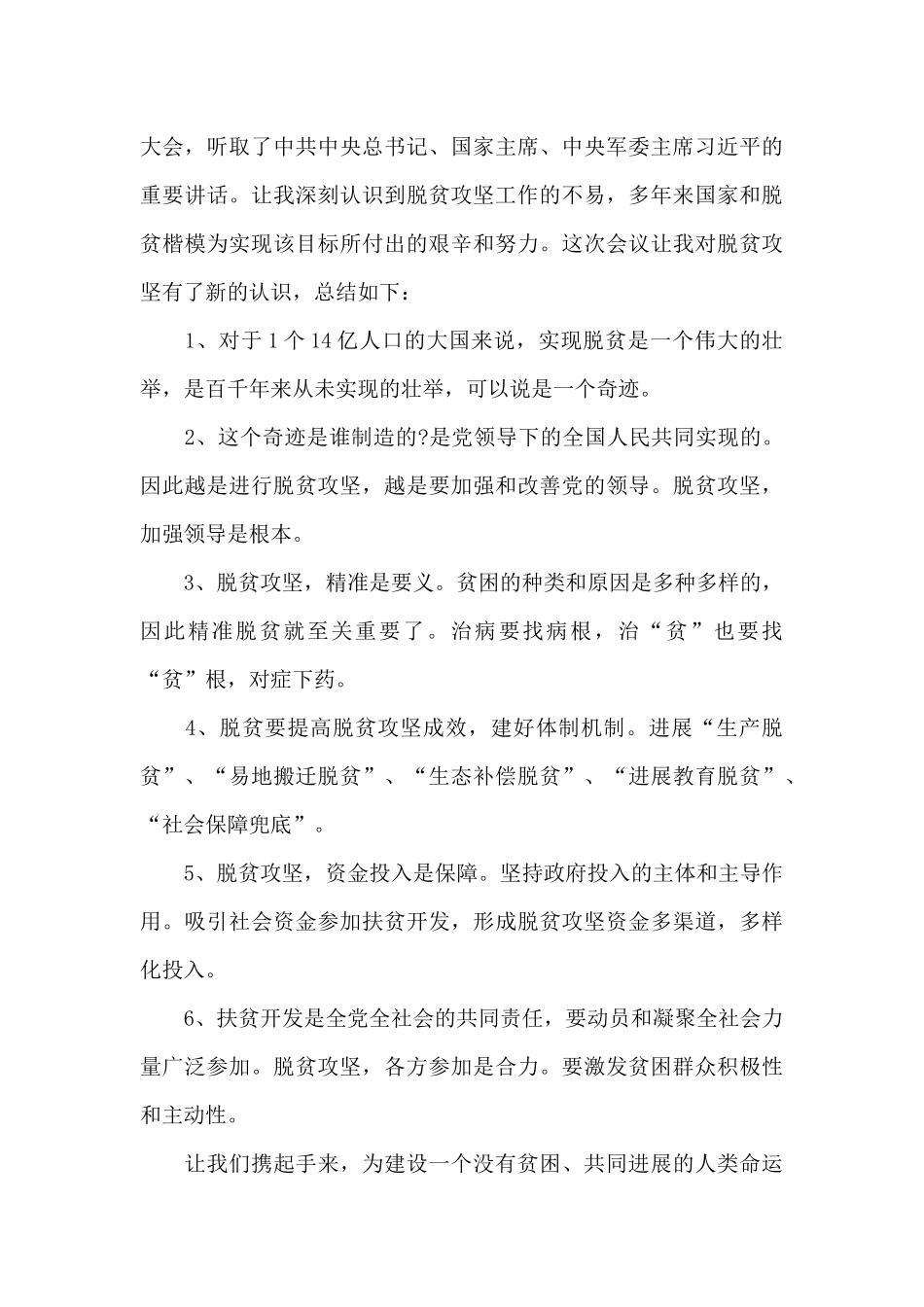 大会，听取了中共中央总书记、国家主席、中央军委主席习近平的重要讲话。让我深刻认识到脱贫攻坚工作的不易，多年来国家和脱贫楷模为实现该目标所付出的艰辛和努力。这次会议让我对脱贫攻坚有了新的认识，总结如下：

1、对于1个14亿人口的大国来说，实现脱贫是一个伟大的壮举，是百千年来从未实现的壮举，可以说是一个奇迹。

2、这个奇迹是谁制造的?是党领导下的全国人民共同实现的。因此越是进行脱贫攻坚，越是要加强和改善党的领导。脱贫攻坚，加强领导是根本。

3、脱贫攻坚，精准是要义。贫困的种类和原因是多种多样的，因此精准脱贫就至关重要了。治病要找病根，治“贫”也要找“贫”根，对症下药。

4、脱贫要提高脱贫攻坚成效，建好体制机制。进展“生产脱贫”、“易地搬迁脱贫”、“生态补偿脱贫”、“进展教育脱贫”、“社会保障兜底”。

5、脱贫攻坚，资金投入是保障。坚持政府投入的主体和主导作用。吸引社会资金参加扶贫开发，形成脱贫攻坚资金多渠道，多样化投入。

6、扶贫开发是全党全社会的共同责任，要动员和凝聚全社会力量广泛参加。脱贫攻坚，各方参加是合力。要激发贫困群众积极性和主动性。

让我们携起手来，为建设一个没有贫困、共同进展的人类命运